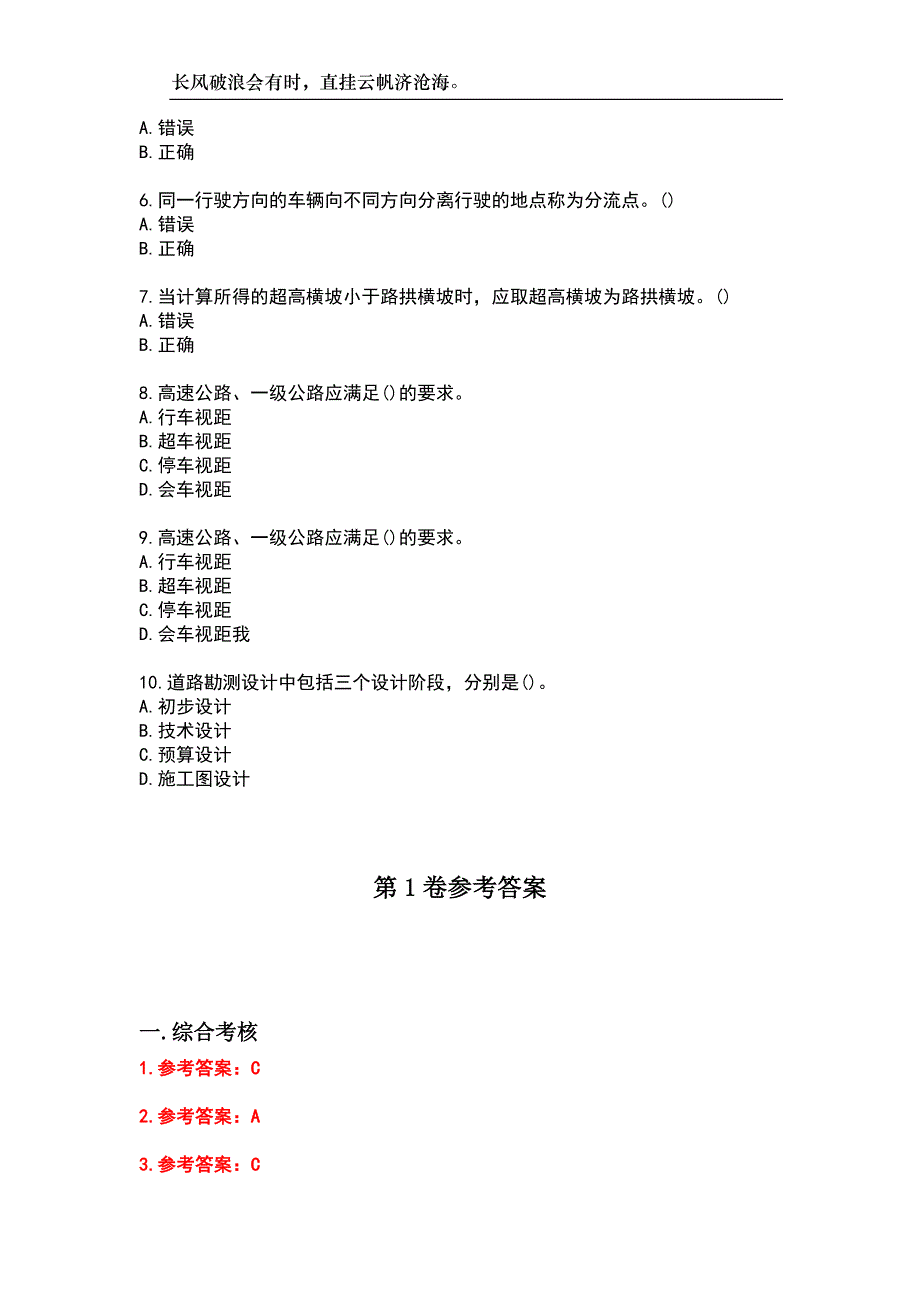 长风破浪会有时，直挂云帆济沧海。

A.错误
B.正确

6.同一行驶方向的车辆向不同方向分离行驶的地点称为分流点。()
A.错误
B.正确

7.当计算所得的超高横坡小于路拱横坡时，应取超高横坡为路拱横坡。()
A.错误
B.正确

8.高速公路、一级公路应满足()的要求。
A.行车视距
B.超车视距
C.停车视距
D.会车视距

9.高速公路、一级公路应满足()的要求。
A.行车视距
B.超车视距
C.停车视距
D.会车视距我

10.道路勘测设计中包括三个设计阶段，分别是()。
A.初步设计
B.技术设计
C.预算设计
D.施工图设计

第1卷参考答案

一.综合考核
1.参考答案：C
2.参考答案：A
3.参考答案：C